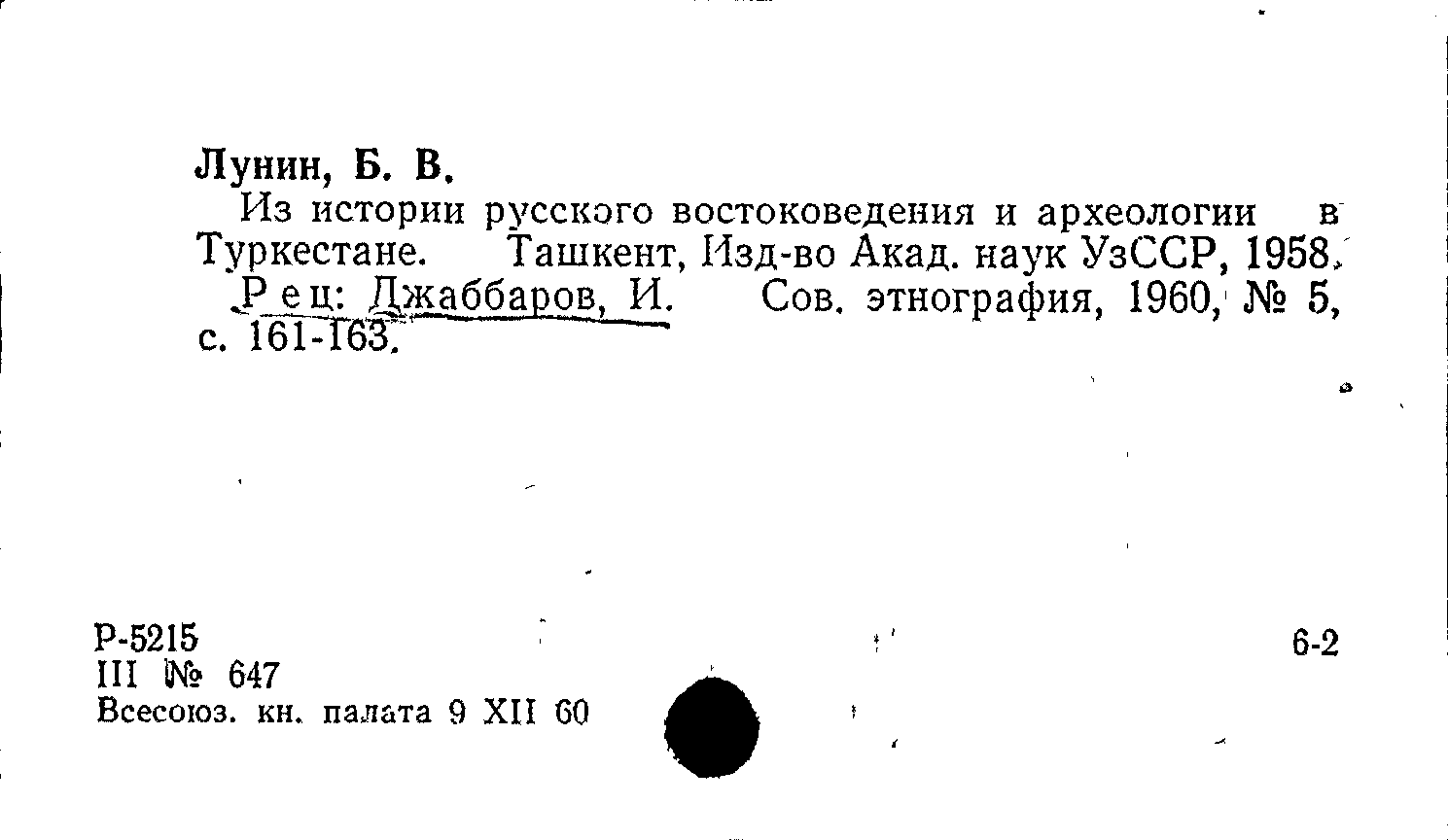 Лунин, Б. В.

Из истории русского востоковедения и археологии в Туркестане. Ташкент, Изд-во Акад. наук УзССР, 1958.

Рец: Джаббаров, И. Сов. этнография, 1960, № 5, с. 161-163.

Р-5215
III № 647
Всесоюз. кн. палата 9 XII 60

6-2